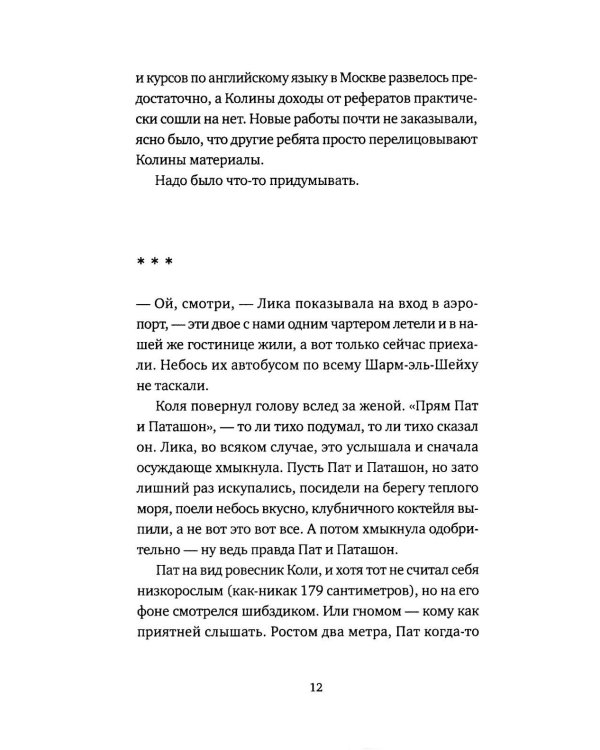 и курсов по английскому языку в Москве развелось предостаточно, а Колины доходы от рефератов практически сошли на нет. Новые работы почти не заказывали, ясно было, что другие ребята просто перелицовывают Колины материалы.

Надо было что-то придумывать.

* * *

— Ой, смотри, — Лика показывала на вход в аэропорт, — эти двое с нами одним чартером летели и в нашей же гостинице жили, а вот только сейчас приехали. Небось их автобусом по всему Шарм-эль-Шейху не таскали.

Коля повернул голову вслед за женой. «Прям Пат и Паташон», — то ли тихо подумал, то ли тихо сказал он. Лика, во всяком случае, это услышала и сначала осуждающе хмыкнула. Пусть Пат и Паташон, но зато лишний раз искупались, посидели на берегу теплого моря, поели небось вкусно, клубничного коктейля выпили, а не вот это вот все. А потом хмыкнула одобрительно — ну ведь правда Пат и Паташон.

Пат на вид ровесник Коли, и хотя тот не считал себя низкорослым (как-никак 179 сантиметров), но на его фоне смотрелся шибздиком. Или гномом — кому как приятней слышать. Ростом два метра, Пат когда-то

12